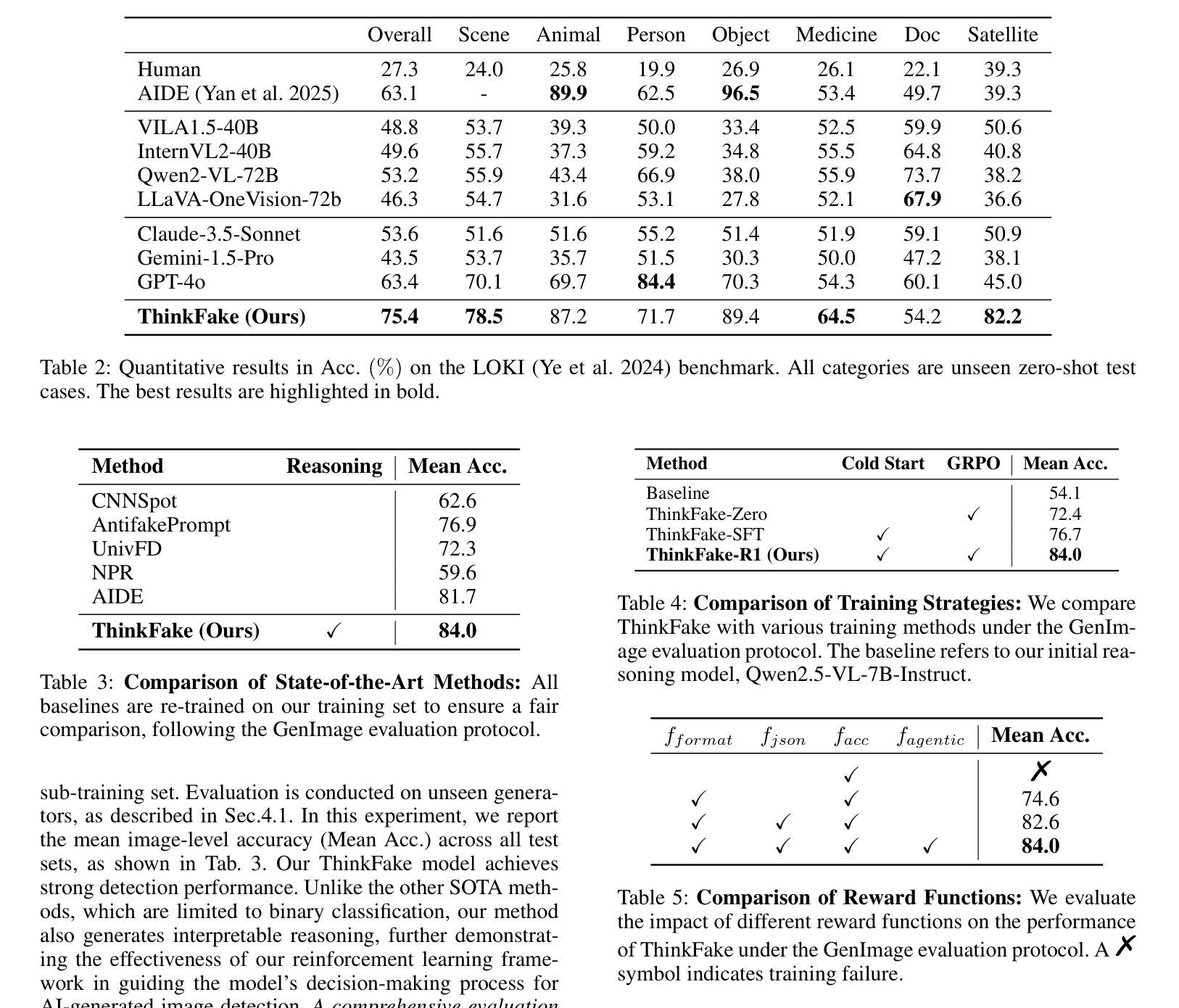 | | Overall | Scene | Animal | Person | Object | Medicine | Doc | Satellite |
|---|---|---|---|---|---|---|---|---|
| Human | 27.3 | 24.0 | 25.8 | 19.9 | 26.9 | 26.1 | 22.1 | 39.3 |
| AIDE (Yan et al. 2025) | 63.1 | - | **89.9** | 62.5 | **96.5** | 53.4 | 49.7 | 39.3 |
| VILA1.5-40B | 48.8 | 53.7 | 39.3 | 50.0 | 33.4 | 52.5 | 59.9 | 50.6 |
| InternVL2-40B | 49.6 | 55.7 | 37.3 | 59.2 | 34.8 | 55.5 | 64.8 | 40.8 |
| Qwen2-VL-72B | 53.2 | 55.9 | 43.4 | 66.9 | 38.0 | 55.9 | 73.7 | 38.2 |
| LLaVA-OneVision-72b | 46.3 | 54.7 | 31.6 | 53.1 | 27.8 | 52.1 | **67.9** | 36.6 |
| Claude-3.5-Sonnet | 53.6 | 51.6 | 51.6 | 55.2 | 51.4 | 51.9 | 59.1 | 50.9 |
| Gemini-1.5-Pro | 43.5 | 53.7 | 35.7 | 51.5 | 30.3 | 50.0 | 47.2 | 38.1 |
| GPT-4o | 63.4 | 70.1 | 69.7 | **84.4** | 70.3 | 54.3 | 60.1 | 45.0 |
| **ThinkFake (Ours)** | **75.4** | **78.5** | 87.2 | 71.7 | 89.4 | **64.5** | 54.2 | **82.2** |

Table 2: Quantitative results in Acc. (%) on the LOKI (Ye et al. 2024) benchmark. All categories are unseen zero-shot test cases. The best results are highlighted in bold.

| Method | Reasoning | Mean Acc. |
|---|---|---|
| CNNSpot | | 62.6 |
| AntifakePrompt | | 76.9 |
| UnivFD | | 72.3 |
| NPR | | 59.6 |
| AIDE | | 81.7 |
| **ThinkFake (Ours)** | ✓ | **84.0** |

Table 3: **Comparison of State-of-the-Art Methods:** All baselines are re-trained on our training set to ensure a fair comparison, following the GenImage evaluation protocol.

sub-training set. Evaluation is conducted on unseen generators, as described in Sec.4.1. In this experiment, we report the mean image-level accuracy (Mean Acc.) across all test sets, as shown in Tab. 3. Our ThinkFake model achieves strong detection performance. Unlike the other SOTA methods, which are limited to binary classification, our method also generates interpretable reasoning, further demonstrating the effectiveness of our reinforcement learning framework in guiding the model's decision-making process for AI-generated image detection. A comprehensive evaluation

| Method | Cold Start | GRPO | Mean Acc. |
|---|---|---|---|
| Baseline | | | 54.1 |
| ThinkFake-Zero | | ✓ | 72.4 |
| ThinkFake-SFT | ✓ | | 76.7 |
| **ThinkFake-R1 (Ours)** | ✓ | ✓ | **84.0** |

Table 4: **Comparison of Training Strategies:** We compare ThinkFake with various training methods under the GenImage evaluation protocol. The baseline refers to our initial reasoning model, Qwen2.5-VL-7B-Instruct.

| $f_{format}$ | $f_{json}$ | $f_{acc}$ | $f_{agentic}$ | Mean Acc. |
|---|---|---|---|---|
| | | ✓ | | ✗ |
| ✓ | | ✓ | | 74.6 |
| ✓ | ✓ | ✓ | | 82.6 |
| ✓ | ✓ | ✓ | ✓ | **84.0** |

Table 5: **Comparison of Reward Functions:** We evaluate the impact of different reward functions on the performance of ThinkFake under the GenImage evaluation protocol. A ✗ symbol indicates training failure.